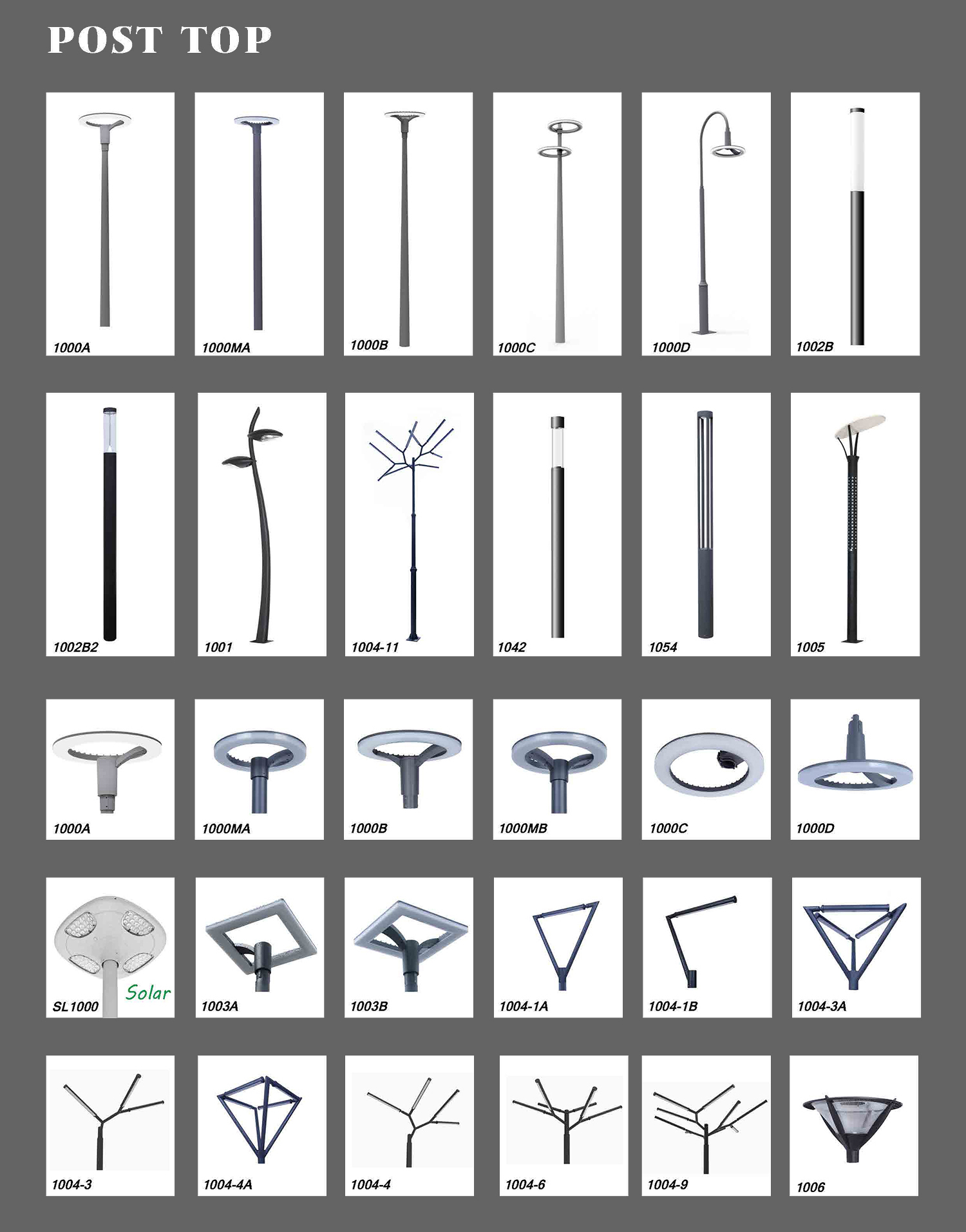 POST TOP

1000A

1000MA

1000B

1000C

1000D

1002B

1002B2

1001

1004-11

1042

1054

1005

1000A

1000MA

1000B

1000MB

1000C

1000D

SL1000

Solar

1003A

1003B

1004-1A

1004-1B

1004-3A

1004-3

1004-4A

1004-4

1004-6

1004-9

1006